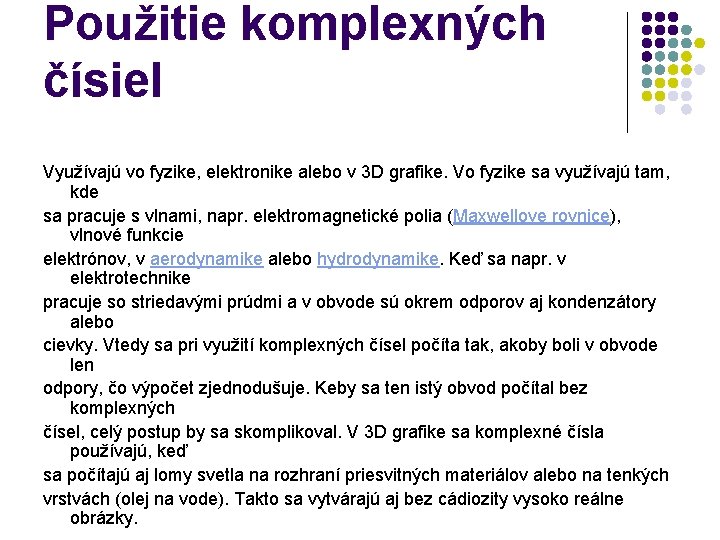 Použitie komplexných čísiel

Využívajú vo fyzike, elektronike alebo v 3D grafike. Vo fyzike sa využívajú tam, kde
sa pracuje s vlnami, napr. elektromagnetické polia (Maxwellove rovnice), vlnové funkcie
elektrónov, v aerodynamike alebo hydrodynamike. Keď sa napr. v elektrotechnike
pracuje so striedavými prúdmi a v obvode sú okrem odporov aj kondenzátory alebo
cievky. Vtedy sa pri využití komplexných čísel počíta tak, akoby boli v obvode len
odpory, čo výpočet zjednodušuje. Keby sa ten istý obvod počítal bez komplexných
čísel, celý postup by sa skomplikoval. V 3D grafike sa komplexné čísla používajú, keď
sa počítajú aj lomy svetla na rozhraní priesvitných materiálov alebo na tenkých
vrstvách (olej na vode). Takto sa vytvárajú aj bez cádiozity vysoko reálne obrázky.